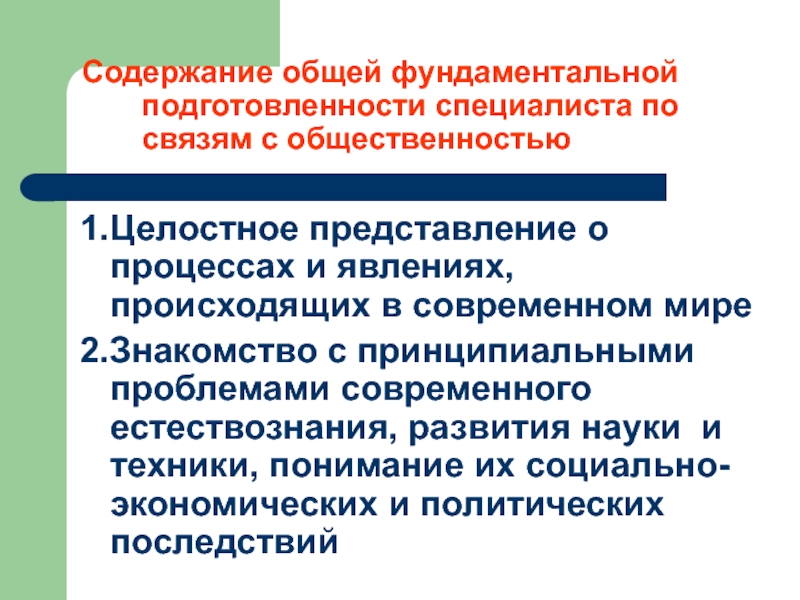 Содержание общей фундаментальной подготовленности специалиста по связям с общественностью

1.Целостное представление о процессах и явлениях, происходящих в современном мире

2.Знакомство с принципиальными проблемами современного естествознания, развития науки и техники, понимание их социально-экономических и политических последствий